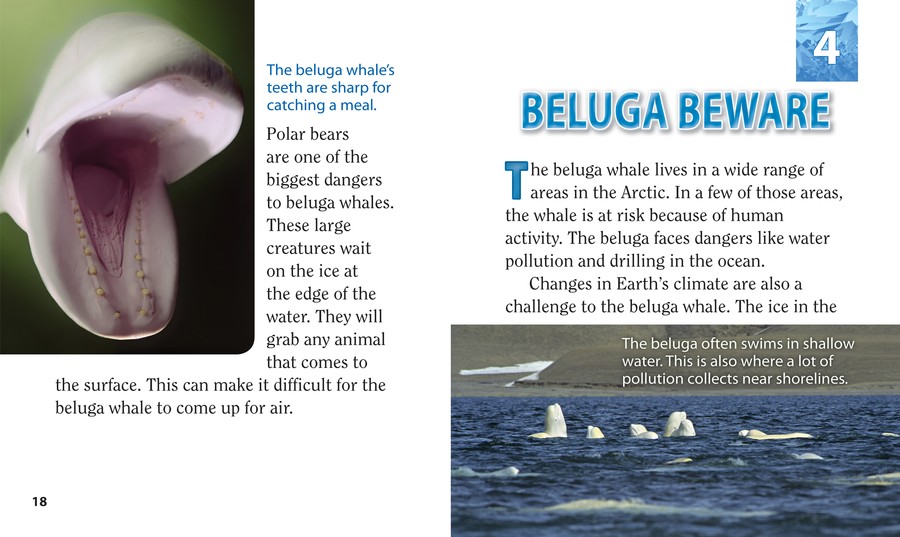 The beluga whale's teeth are sharp for catching a meal.

Polar bears are one of the biggest dangers to beluga whales. These large creatures wait on the ice at the edge of the water. They will grab any animal that comes to the surface. This can make it difficult for the beluga whale to come up for air.

18

4

BELUGA BEWARE

The beluga whale lives in a wide range of areas in the Arctic. In a few of those areas, the whale is at risk because of human activity. The beluga faces dangers like water pollution and drilling in the ocean.

Changes in Earth's climate are also a challenge to the beluga whale. The ice in the

The beluga often swims in shallow water. This is also where a lot of pollution collects near shorelines.